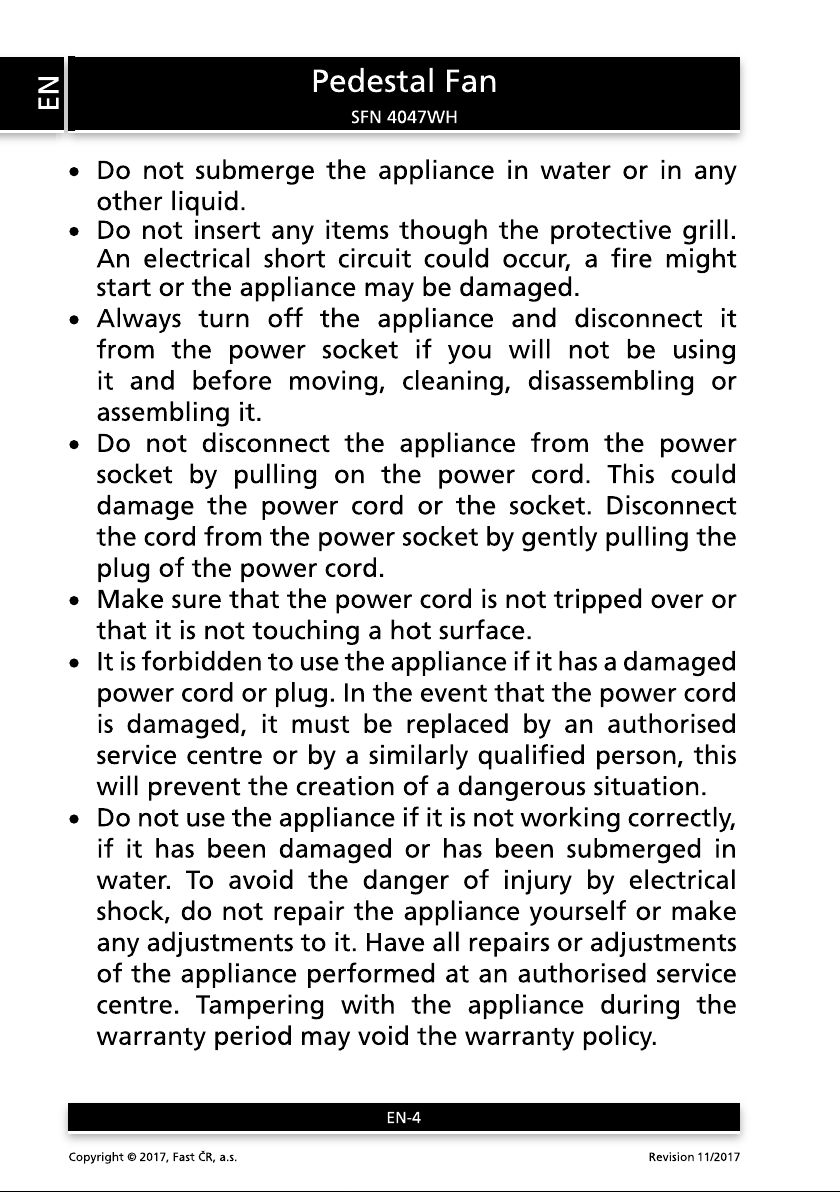 EN

Pedestal Fan

SFN 4047WH

• Do not submerge the appliance in water or in any other liquid.
• Do not insert any items though the protective grill. An electrical short circuit could occur, a fire might start or the appliance may be damaged.
• Always turn off the appliance and disconnect it from the power socket if you will not be using it and before moving, cleaning, disassembling or assembling it.
• Do not disconnect the appliance from the power socket by pulling on the power cord. This could damage the power cord or the socket. Disconnect the cord from the power socket by gently pulling the plug of the power cord.
• Make sure that the power cord is not tripped over or that it is not touching a hot surface.
• It is forbidden to use the appliance if it has a damaged power cord or plug. In the event that the power cord is damaged, it must be replaced by an authorised service centre or by a similarly qualified person, this will prevent the creation of a dangerous situation.
• Do not use the appliance if it is not working correctly, if it has been damaged or has been submerged in water. To avoid the danger of injury by electrical shock, do not repair the appliance yourself or make any adjustments to it. Have all repairs or adjustments of the appliance performed at an authorised service centre. Tampering with the appliance during the warranty period may void the warranty policy.

EN-4

Copyright © 2017, Fast ČR, a.s.

Revision 11/2017